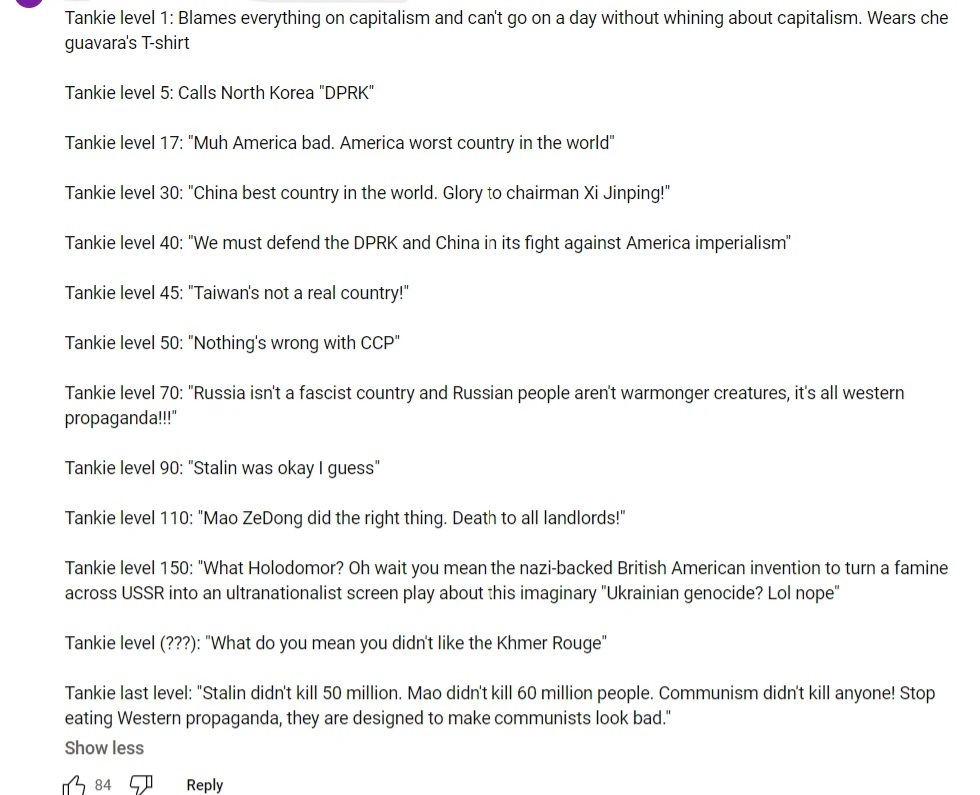 Tankie level 1: Blames everything on capitalism and can't go on a day without whining about capitalism. Wears che guavara's T-shirt

Tankie level 5: Calls North Korea "DPRK"

Tankie level 17: "Muh America bad. America worst country in the world"

Tankie level 30: "China best country in the world. Glory to chairman Xi Jinping!"

Tankie level 40: "We must defend the DPRK and China in its fight against America imperialism"

Tankie level 45: "Taiwan's not a real country!"

Tankie level 50: "Nothing's wrong with CCP"

Tankie level 70: "Russia isn't a fascist country and Russian people aren't warmonger creatures, it's all western propaganda!!!"

Tankie level 90: "Stalin was okay I guess"

Tankie level 110: "Mao ZeDong did the right thing. Death to all landlords!"

Tankie level 150: "What Holodomor? Oh wait you mean the nazi-backed British American invention to turn a famine across USSR into an ultranationalist screen play about this imaginary "Ukrainian genocide? Lol nope"

Tankie level (???): "What do you mean you didn't like the Khmer Rouge"

Tankie last level: "Stalin didn't kill 50 million. Mao didn't kill 60 million people. Communism didn't kill anyone! Stop eating Western propaganda, they are designed to make communists look bad."

Show less

84 Reply